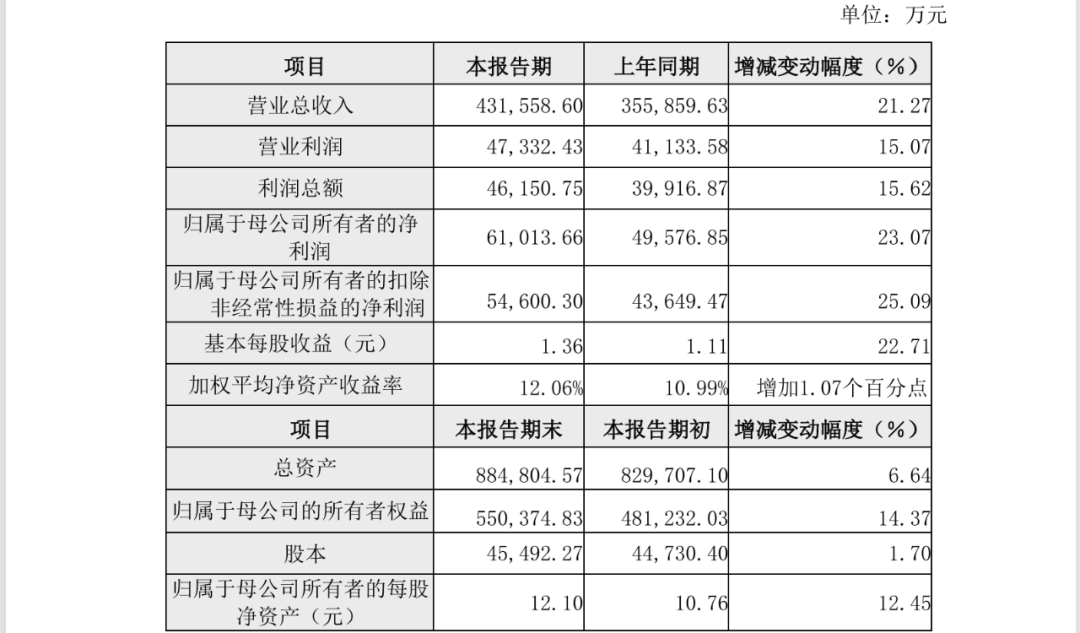 单位：万元

| 项目 | 本报告期 | 上年同期 | 增减变动幅度（%） |
|---|---|---|---|
| 营业总收入 | 431,558.60 | 355,859.63 | 21.27 |
| 营业利润 | 47,332.43 | 41,133.58 | 15.07 |
| 利润总额 | 46,150.75 | 39,916.87 | 15.62 |
| 归属于母公司所有者的净利润 | 61,013.66 | 49,576.85 | 23.07 |
| 归属于母公司所有者的扣除非经常性损益的净利润 | 54,600.30 | 43,649.47 | 25.09 |
| 基本每股收益（元） | 1.36 | 1.11 | 22.71 |
| 加权平均净资产收益率 | 12.06% | 10.99% | 增加1.07个百分点 |
| 项目 | 本报告期末 | 本报告期初 | 增减变动幅度（%） |
| 总资产 | 884,804.57 | 829,707.10 | 6.64 |
| 归属于母公司的所有者权益 | 550,374.83 | 481,232.03 | 14.37 |
| 股本 | 45,492.27 | 44,730.40 | 1.70 |
| 归属于母公司所有者的每股净资产（元） | 12.10 | 10.76 | 12.45 |